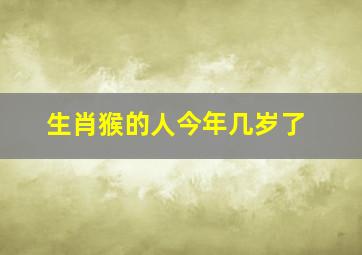 生肖猴的人今年几岁了